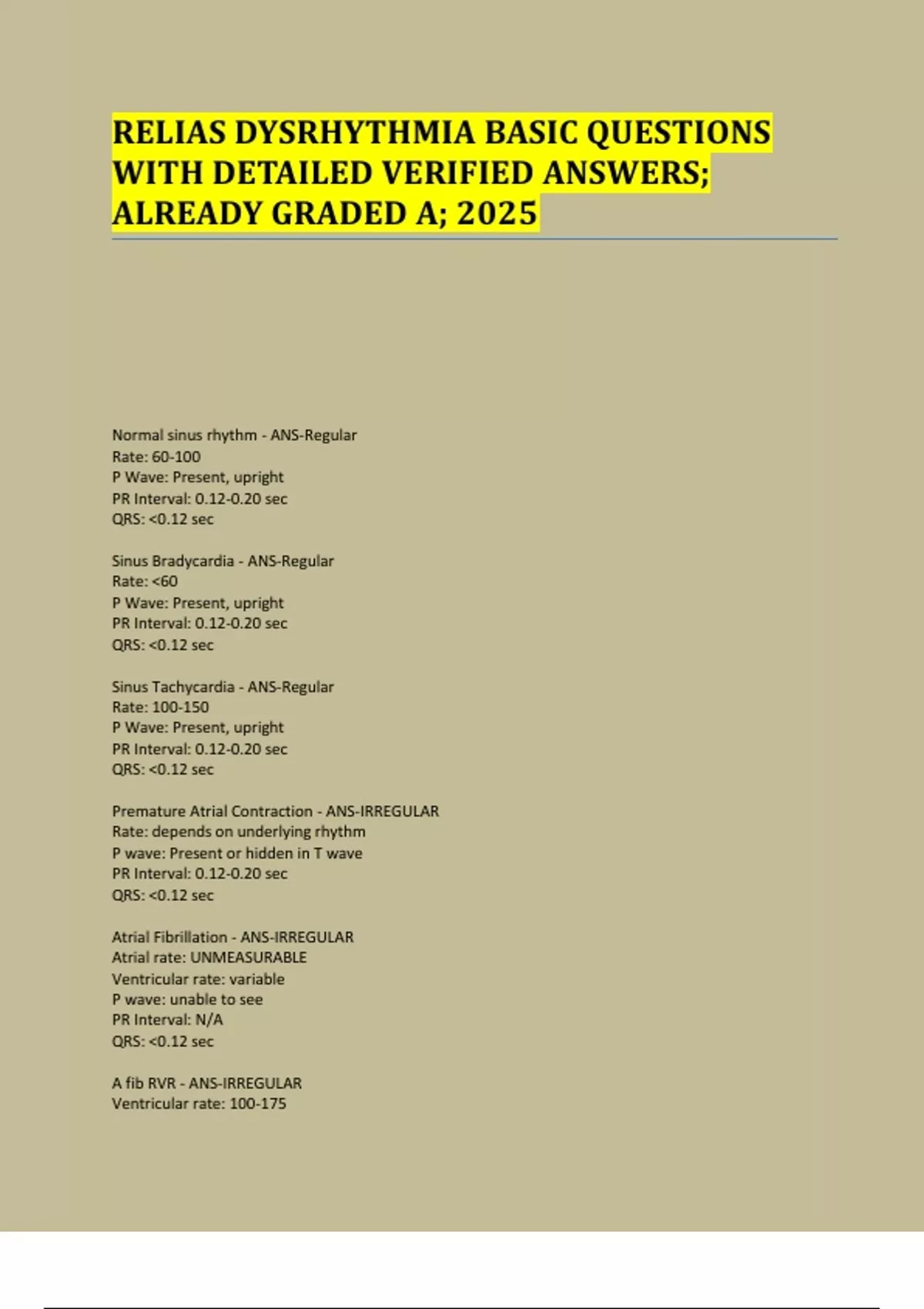 RELIAS DYSRHYTHMIA BASIC QUESTIONS WITH DETAILED VERIFIED ANSWERS; ALREADY GRADED A; 2025

Normal sinus rhythm - ANS-Regular
Rate: 60-100
P Wave: Present, upright
PR Interval: 0.12-0.20 sec
QRS: <0.12 sec

Sinus Bradycardia - ANS-Regular
Rate: <60
P Wave: Present, upright
PR Interval: 0.12-0.20 sec
QRS: <0.12 sec

Sinus Tachycardia - ANS-Regular
Rate: 100-150
P Wave: Present, upright
PR Interval: 0.12-0.20 sec
QRS: <0.12 sec

Premature Atrial Contraction - ANS-IRREGULAR
Rate: depends on underlying rhythm
P wave: Present or hidden in T wave
PR Interval: 0.12-0.20 sec
QRS: <0.12 sec

Atrial Fibrillation - ANS-IRREGULAR
Atrial rate: UNMEASURABLE
Ventricular rate: variable
P wave: unable to see
PR Interval: N/A
QRS: <0.12 sec

A fib RVR - ANS-IRREGULAR
Ventricular rate: 100-175